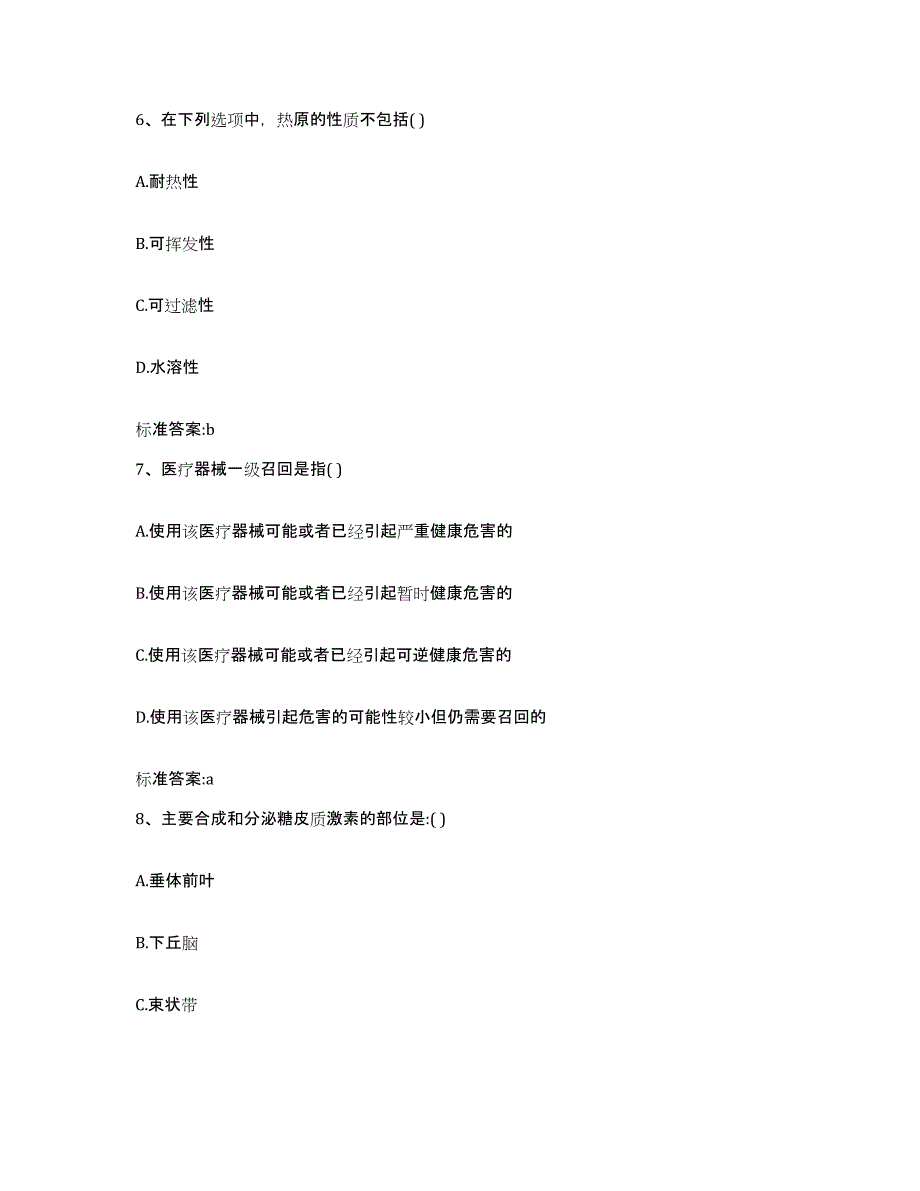 6、在下列选项中，热原的性质不包括( )

A.耐热性

B.可挥发性

C.可过滤性

D.水溶性

标准答案:b

7、医疗器械一级召回是指( )

A.使用该医疗器械可能或者已经引起严重健康危害的

B.使用该医疗器械可能或者已经引起暂时健康危害的

C.使用该医疗器械可能或者已经引起可逆健康危害的

D.使用该医疗器械引起危害的可能性较小但仍需要召回的

标准答案:a

8、主要合成和分泌糖皮质激素的部位是:( )

A.垂体前叶

B.下丘脑

C.束状带